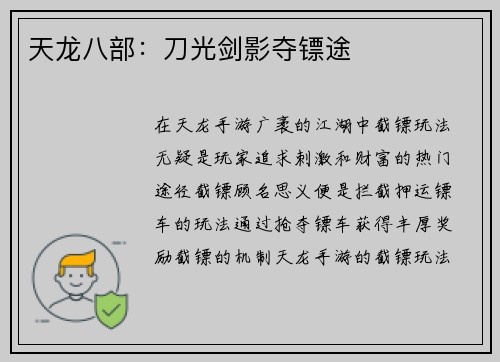 天龙八部：刀光剑影夺镖途

在天龙手游广袤的江湖中截镖玩法无疑是玩家追求刺激和财富的热门途径截镖顾名思义便是拦截押运镖车的玩法通过抢夺镖车获得丰厚奖励截镖的机制天龙手游的截镖玩法